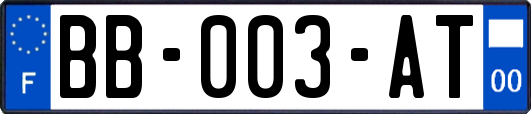 F
BB-003-AT
00